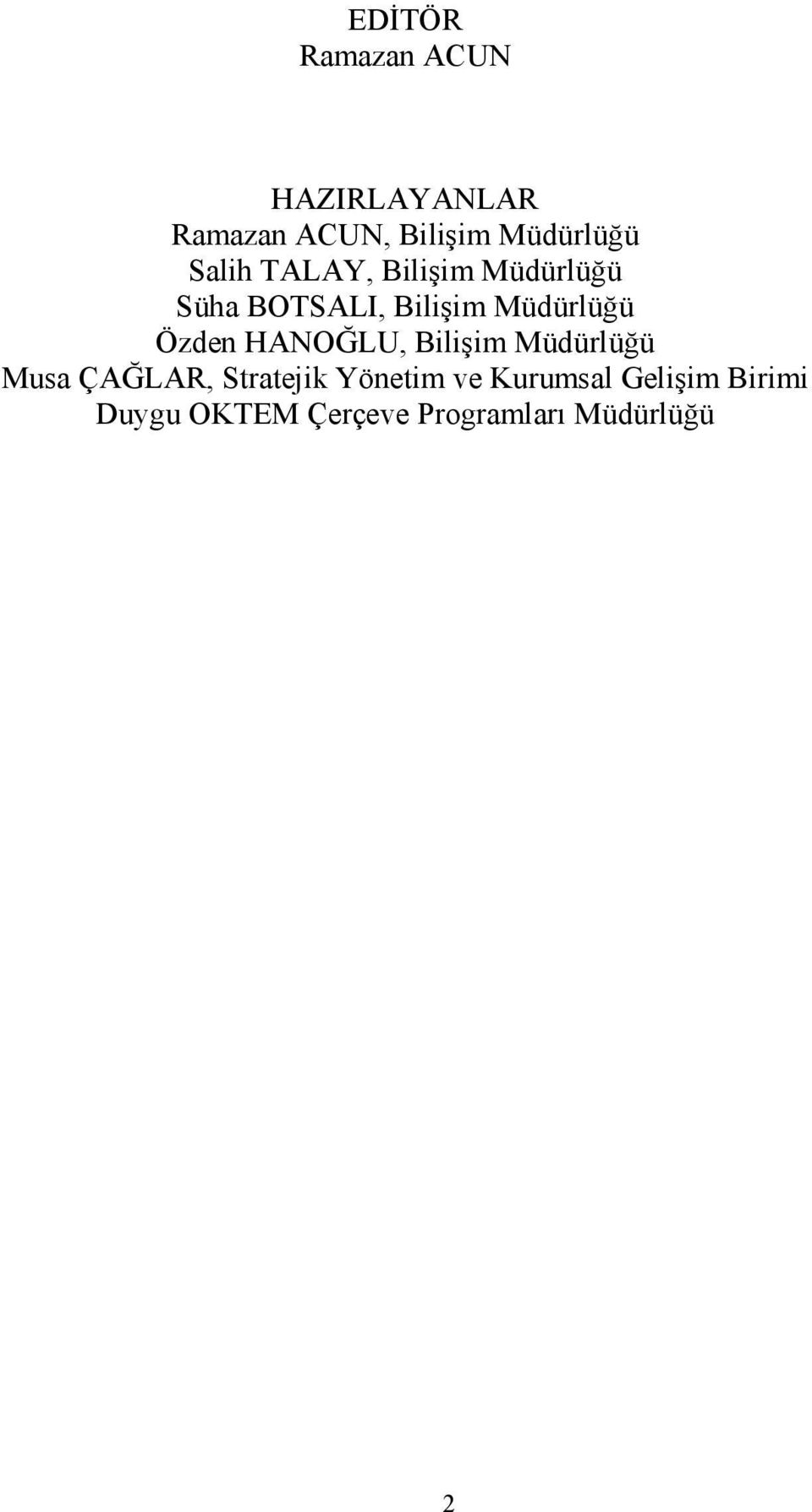 EDİTÖR
Ramazan ACUN

HAZIRLAYANLAR
Ramazan ACUN, Bilişim Müdürlüğü
Salih TALAY, Bilişim Müdürlüğü
Süha BOTSALI, Bilişim Müdürlüğü
Özden HANOĞLU, Bilişim Müdürlüğü
Musa ÇAĞLAR, Stratejik Yönetim ve Kurumsal Gelişim Birimi
Duygu OKTEM Çerçeve Programları Müdürlüğü

2